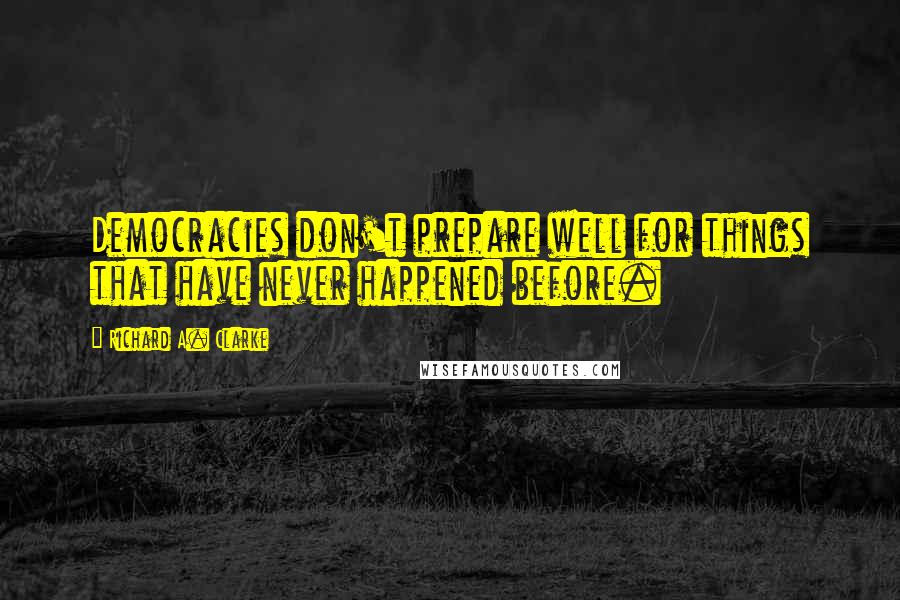 Democracies don't prepare well for things that have never happened before.

Richard A. Clarke

WISEFAMOUSQUOTES.COM